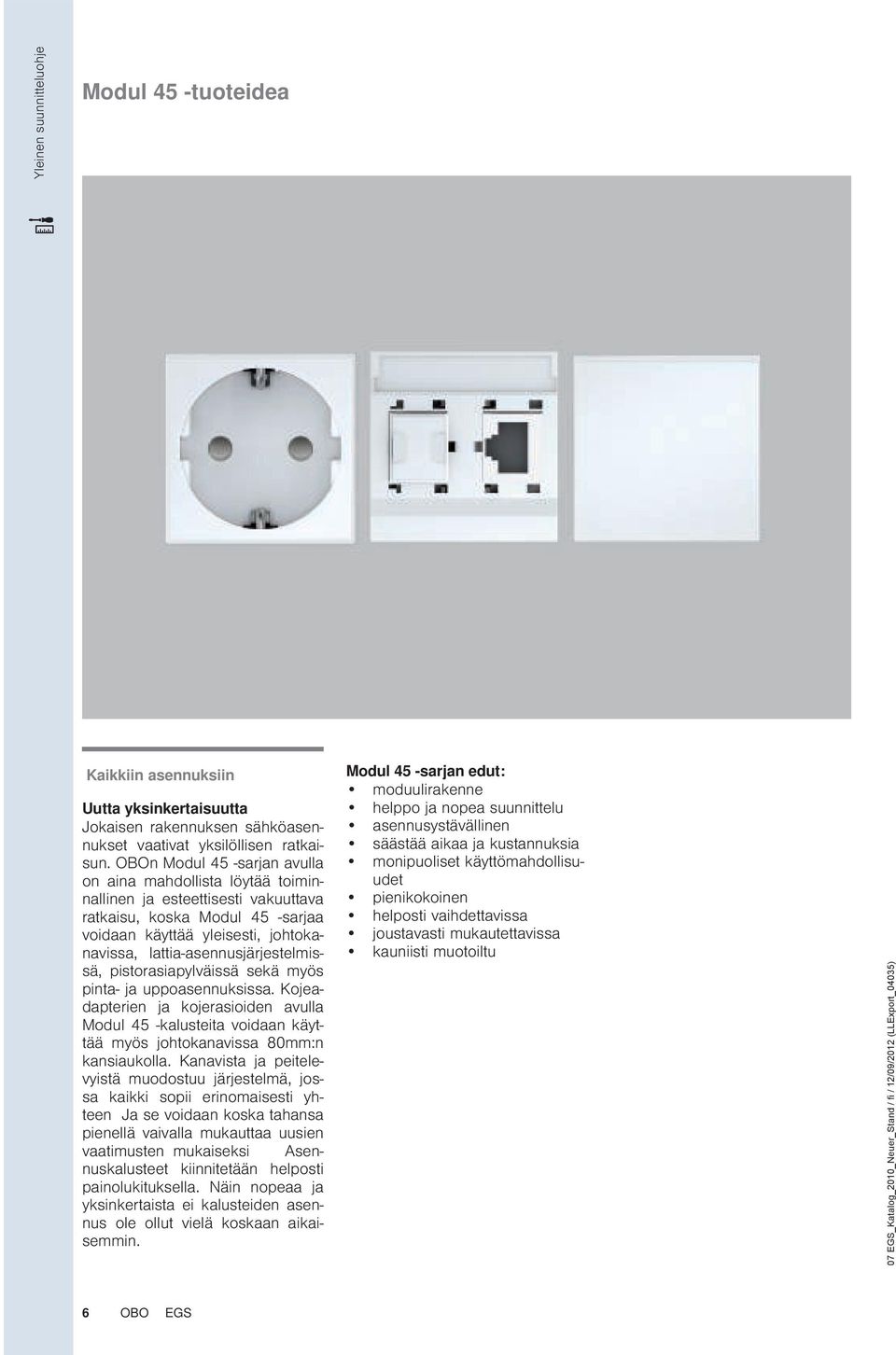 Yleinen suunnitteluohje

Modul 45 -tuoteidea

Kaikkiin asennuksiin

Uutta yksinkertaisuutta
Jokaisen rakennuksen sähköasennukset vaativat yksilöllisen ratkaisun. OBOn Modul 45 -sarjan avulla on aina mahdollista löytää toiminnallinen ja esteettisesti vakuuttava ratkaisu, koska Modul 45 -sarjaa voidaan käyttää yleisesti, johtokanavissa, lattia-asennusjärjestelmissä, pistorasiapylväissä sekä myös pinta- ja uppoasennuksissa. Kojeadapterien ja kojerasioiden avulla Modul 45 -kalusteita voidaan käyttää myös johtokanavissa 80mm:n kansiaukolla. Kanavista ja peitelevyistä muodostuu järjestelmä, jossa kaikki sopii erinomaisesti yhteen Ja se voidaan koska tahansa pienellä vaivalla mukauttaa uusien vaatimusten mukaiseksi Asennuskalusteet kiinnitetään helposti painolukituksella. Näin nopeaa ja yksinkertaista ei kalusteiden asennus ole ollut vielä koskaan aikaisemmin.

Modul 45 -sarjan edut:
• moduulirakenne
• helppo ja nopea suunnittelu
• asennusystävällinen
• säästää aikaa ja kustannuksia
• monipuoliset käyttömahdollisuudet
• pienikokoinen
• helposti vaihdettavissa
• joustavasti mukautettavissa
• kauniisti muotoiltu

07 EGS_Katalog_2010_Neuer_Stand / fi / 12/09/2012 (LLExport_04035)

6 OBO EGS